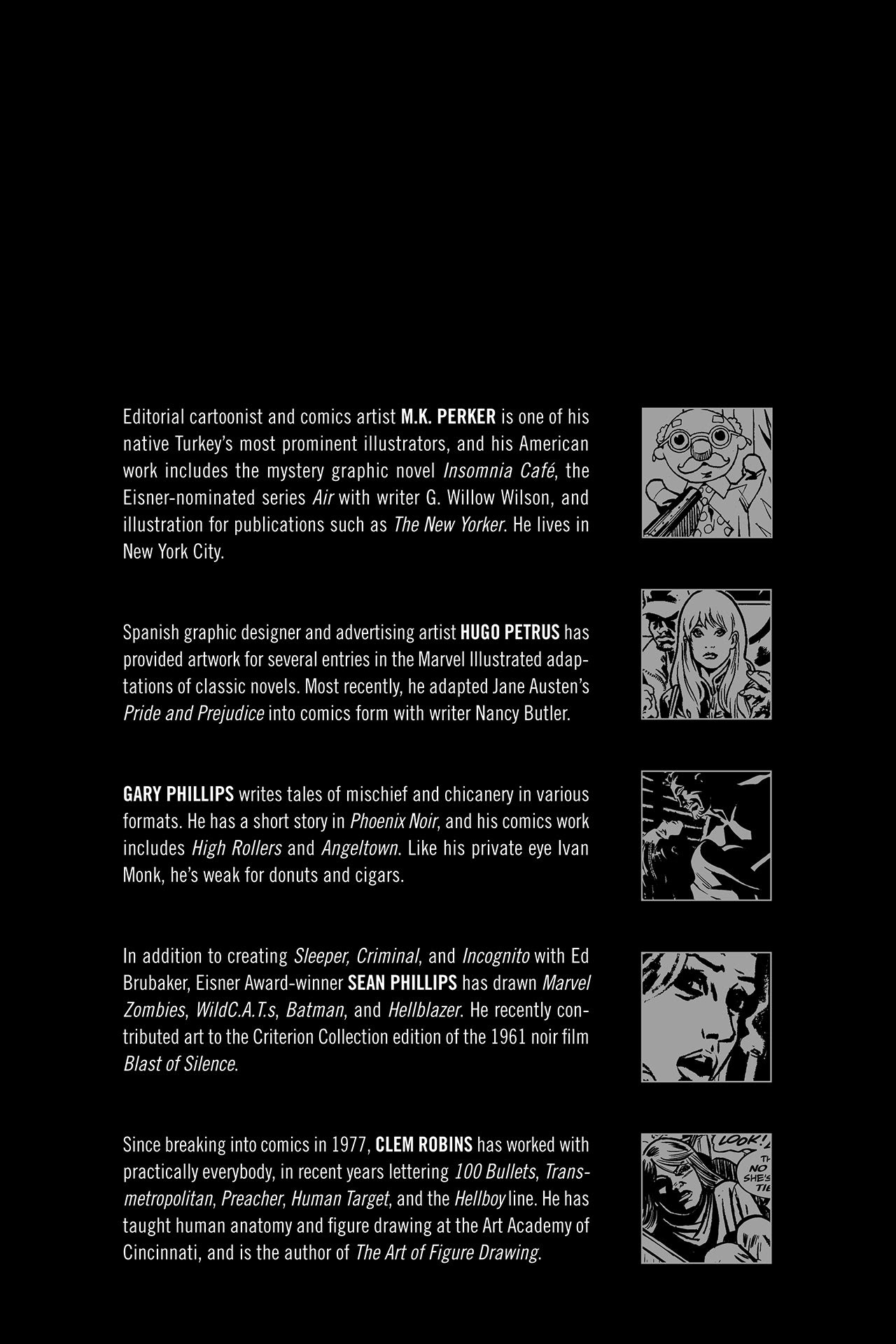 Editorial cartoonist and comics artist M.K. PERKER is one of his native Turkey's most prominent illustrators, and his American work includes the mystery graphic novel Insomnia Café, the Eisner-nominated series Air with writer G. Willow Wilson, and illustration for publications such as The New Yorker. He lives in New York City.

Spanish graphic designer and advertising artist HUGO PETRUS has provided artwork for several entries in the Marvel Illustrated adaptations of classic novels. Most recently, he adapted Jane Austen's Pride and Prejudice into comics form with writer Nancy Butler.

GARY PHILLIPS writes tales of mischief and chicanery in various formats. He has a short story in Phoenix Noir, and his comics work includes High Rollers and Angeltown. Like his private eye Ivan Monk, he's weak for donuts and cigars.

In addition to creating Sleeper, Criminal, and Incognito with Ed Brubaker, Eisner Award-winner SEAN PHILLIPS has drawn Marvel Zombies, WildC.A.T.s, Batman, and Hellblazer. He recently contributed art to the Criterion Collection edition of the 1961 noir film Blast of Silence.

Since breaking into comics in 1977, CLEM ROBINS has worked with practically everybody, in recent years lettering 100 Bullets, Transmetropolitan, Preacher, Human Target, and the Hellboy line. He has taught human anatomy and figure drawing at the Art Academy of Cincinnati, and is the author of The Art of Figure Drawing.

LOOK! TH NO SHE'S TIE